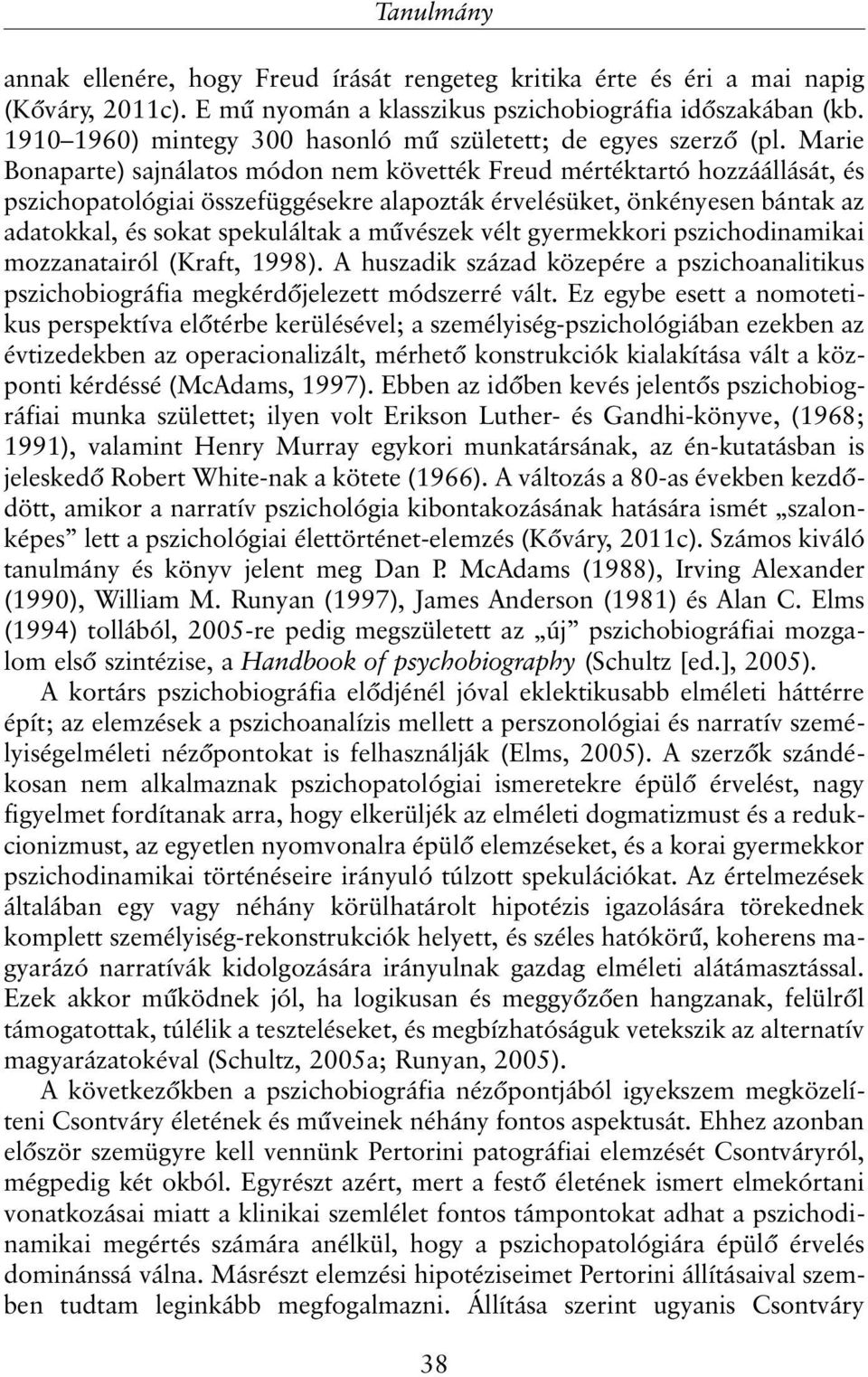 Tanulmány

annak ellenére, hogy Freud írását rengeteg kritika érte és éri a mai napig (Kőváry, 2011c). E mű nyomán a klasszikus pszichobiográfia időszakában (kb. 1910–1960) mintegy 300 hasonló mű született; de egyes szerző (pl. Marie Bonaparte) sajnálatos módon nem követték Freud mértéktartó hozzáállását, és pszichopatológiai összefüggésekre alapozták érvelésüket, önkényesen bántak az adatokkal, és sokat spekuláltak a művészek vélt gyermekkori pszichodinamikai mozzanatairól (Kraft, 1998). A huszadik század közepére a pszichoanalitikus pszichobiográfia megkérdőjelezett módszerré vált. Ez egybe esett a nomotetikus perspektíva előtérbe kerülésével; a személyiség-pszichológiában ezekben az évtizedekben az operacionalizált, mérhető konstrukciók kialakítása vált a központi kérdéssé (McAdams, 1997). Ebben az időben kevés jelentős pszichobiográfiai munka született; ilyen volt Erikson Luther- és Gandhi-könyve, (1968; 1991), valamint Henry Murray egykori munkatársának, az én-kutatásban is jeleskedő Robert White-nak a kötete (1966). A változás a 80-as években kezdődött, amikor a narratív pszichológia kibontakozásának hatására ismét „szalonképes” lett a pszichológiai élettörténet-elemzés (Kőváry, 2011c). Számos kiváló tanulmány és könyv jelent meg Dan P. McAdams (1988), Irving Alexander (1990), William M. Runyan (1997), James Anderson (1981) és Alan C. Elms (1994) tollából, 2005-re pedig megszületett az „új” pszichobiográfiai mozgalom első szintézise, a Handbook of psychobiography (Schultz [ed.], 2005).

A kortárs pszichobiográfia elődjénél jóval eklektikusabb elméleti háttérre épít; az elemzések a pszichoanalízis mellett a perszonológiai és narratív személyiségelméleti nézőpontokat is felhasználják (Elms, 2005). A szerzők szándékosan nem alkalmaznak pszichopatológiai ismeretekre épülő érvelést, nagy figyelmet fordítanak arra, hogy elkerüljék az elméleti dogmatizmust és a redukcionizmust, az egyetlen nyomvonalra épülő elemzéseket, és a korai gyermekkor pszichodinamikai történéseire irányuló túlzott spekulációkat. Az értelmezések általában egy vagy néhány körülhatárolt hipotézis igazolására törekednek komplett személyiség-rekonstrukciók helyett, és széles hatókörű, koherens magyarázó narratívák kidolgozására irányulnak gazdag elméleti alátámasztással. Ezek akkor működnek jól, ha logikusan és meggyőzően hangzanak, felülről támogatottak, túlélik a teszteléseket, és megbízhatóságuk vetekszik az alternatív magyarázatokéval (Schultz, 2005a; Runyan, 2005).

A következőkben a pszichobiográfia nézőpontjából igyekszem megközelíteni Csontváry életének és műveinek néhány fontos aspektusát. Ehhez azonban először szemügyre kell vennünk Pertorini patográfiai elemzését Csontváryról, mégpedig két okból. Egyrészt azért, mert a festő életének ismert elmekórtani vonatkozásai miatt a klinikai szemlélet fontos támpontokat adhat a pszichodinamikai megértés számára anélkül, hogy a pszichopatológiára épülő érvelés dominánssá válna. Másrészt elemzési hipotéziseimet Pertorini állításaival szemben tudtam leginkább megfogalmazni. Állítása szerint ugyanis Csontváry

38